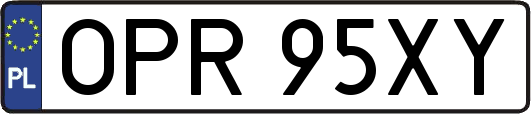 PL

OPR 95XY